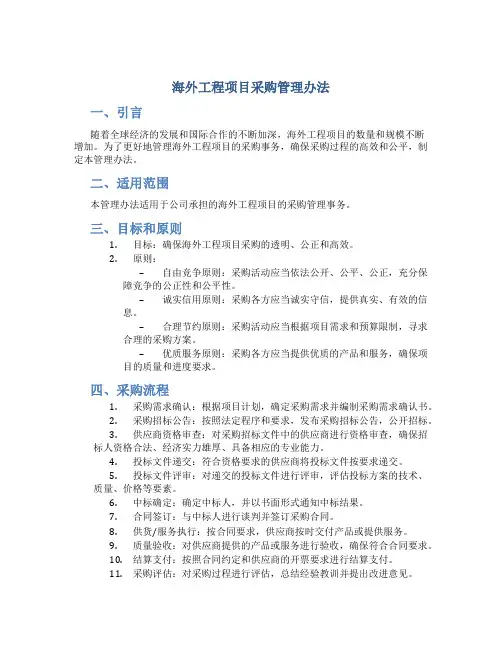 海外工程项目采购管理办法

一、引言

随着全球经济的发展和国际合作的不断加深，海外工程项目的数量和规模不断增加。为了更好地管理海外工程项目的采购事务，确保采购过程的高效和公平，制定本管理办法。

二、适用范围

本管理办法适用于公司承担的海外工程项目的采购管理事务。

三、目标和原则

1. 目标：确保海外工程项目采购的透明、公正和高效。
2. 原则：
– 自由竞争原则：采购活动应当依法公开、公平、公正，充分保障竞争的公正性和公平性。
– 诚实信用原则：采购各方应当诚实守信，提供真实、有效的信息。
– 合理节约原则：采购活动应当根据项目需求和预算限制，寻求合理的采购方案。
– 优质服务原则：采购各方应当提供优质的产品和服务，确保项目的质量和进度要求。

四、采购流程

1. 采购需求确认：根据项目计划，确定采购需求并编制采购需求确认书。
2. 采购招标公告：按照法定程序和要求，发布采购招标公告，公开招标。
3. 供应商资格审查：对采购招标文件中的供应商进行资格审查，确保招标人资格合法、经济实力雄厚、具备相应的专业能力。
4. 投标文件递交：符合资格要求的供应商将投标文件按要求递交。
5. 投标文件评审：对递交的投标文件进行评审，评估投标方案的技术、质量、价格等要素。
6. 中标确定：确定中标人，并以书面形式通知中标结果。
7. 合同签订：与中标人进行谈判并签订采购合同。
8. 供货/服务执行：按合同要求，供应商按时交付产品或提供服务。
9. 质量验收：对供应商提供的产品或服务进行验收，确保符合合同要求。
10. 结算支付：按照合同约定和供应商的开票要求进行结算支付。
11. 采购评估：对采购过程进行评估，总结经验教训并提出改进意见。